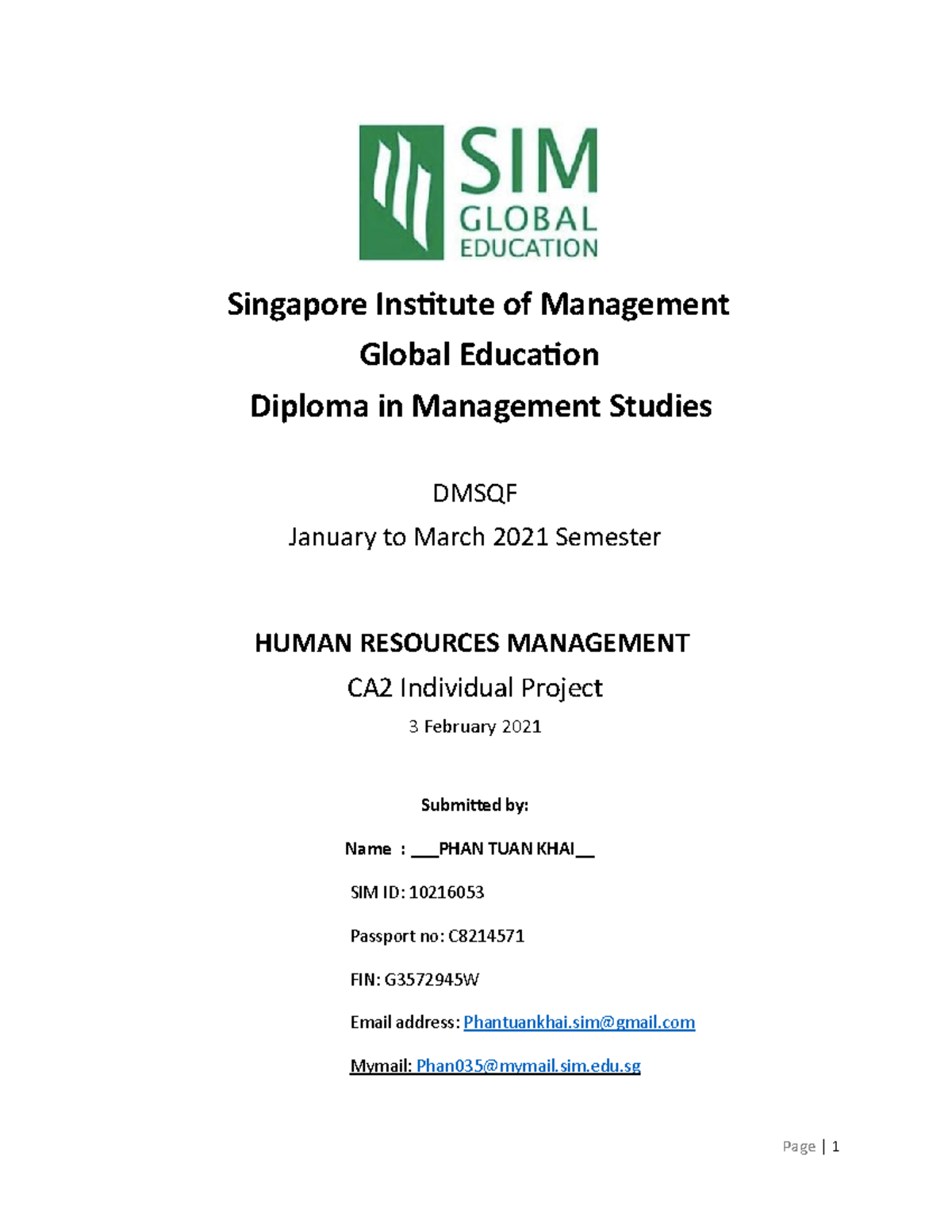 SIM GLOBAL EDUCATION

Singapore Institute of Management

Global Education

Diploma in Management Studies

DMSQF

January to March 2021 Semester

HUMAN RESOURCES MANAGEMENT

CA2 Individual Project

3 February 2021

Submitted by:

Name : ___PHAN TUAN KHAI__

SIM ID: 10216053

Passport no: C8214571

FIN: G3572945W

Email address: Phantuankhai.sim@gmail.com

Mymail: Phan035@mymail.sim.edu.sg

Page | 1